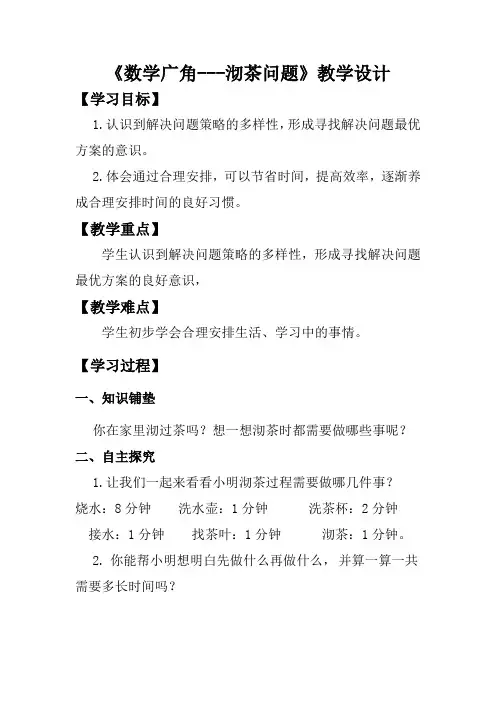 《数学广角---沏茶问题》教学设计

【学习目标】

1.认识到解决问题策略的多样性，形成寻找解决问题最优方案的意识。

2.体会通过合理安排，可以节省时间，提高效率，逐渐养成合理安排时间的良好习惯。

【教学重点】

学生认识到解决问题策略的多样性，形成寻找解决问题最优方案的良好意识，

【教学难点】

学生初步学会合理安排生活、学习中的事情。

【学习过程】

一、知识铺垫

你在家里沏过茶吗？想一想沏茶时都需要做哪些事呢？

二、自主探究

1.让我们一起来看看小明沏茶过程需要做哪几件事？

烧水：8分钟　洗水壶：1分钟　洗茶杯：2分钟

接水：1分钟　找茶叶：1分钟　沏茶：1分钟。

2. 你能帮小明想明白先做什么再做什么，并算一算一共需要多长时间吗？